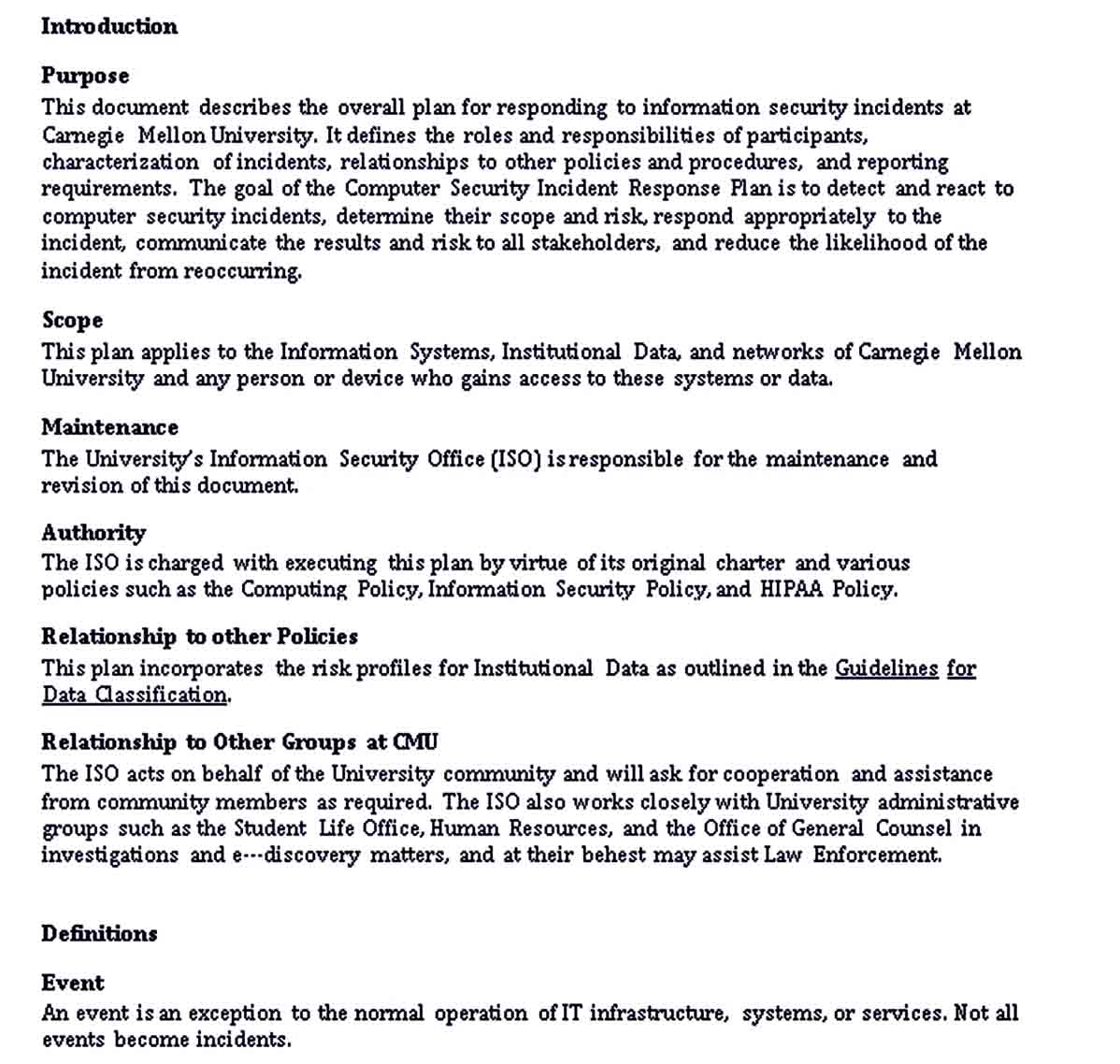 Introduction

Purpose
This document describes the overall plan for responding to information security incidents at Carnegie Mellon University. It defines the roles and responsibilities of participants, characterization of incidents, relationships to other policies and procedures, and reporting requirements. The goal of the Computer Security Incident Response Plan is to detect and react to computer security incidents, determine their scope and risk, respond appropriately to the incident, communicate the results and risk to all stakeholders, and reduce the likelihood of the incident from reoccurring.

Scope
This plan applies to the Information Systems, Institutional Data, and networks of Carnegie Mellon University and any person or device who gains access to these systems or data.

Maintenance
The University's Information Security Office (ISO) is responsible for the maintenance and revision of this document.

Authority
The ISO is charged with executing this plan by virtue of its original charter and various policies such as the Computing Policy, Information Security Policy, and HIPAA Policy.

Relationship to other Policies
This plan incorporates the risk profiles for Institutional Data as outlined in the Guidelines for Data Classification.

Relationship to Other Groups at CMU
The ISO acts on behalf of the University community and will ask for cooperation and assistance from community members as required. The ISO also works closely with University administrative groups such as the Student Life Office, Human Resources, and the Office of General Counsel in investigations and e---discovery matters, and at their behest may assist Law Enforcement.

Definitions

Event
An event is an exception to the normal operation of IT infrastructure, systems, or services. Not all events become incidents.